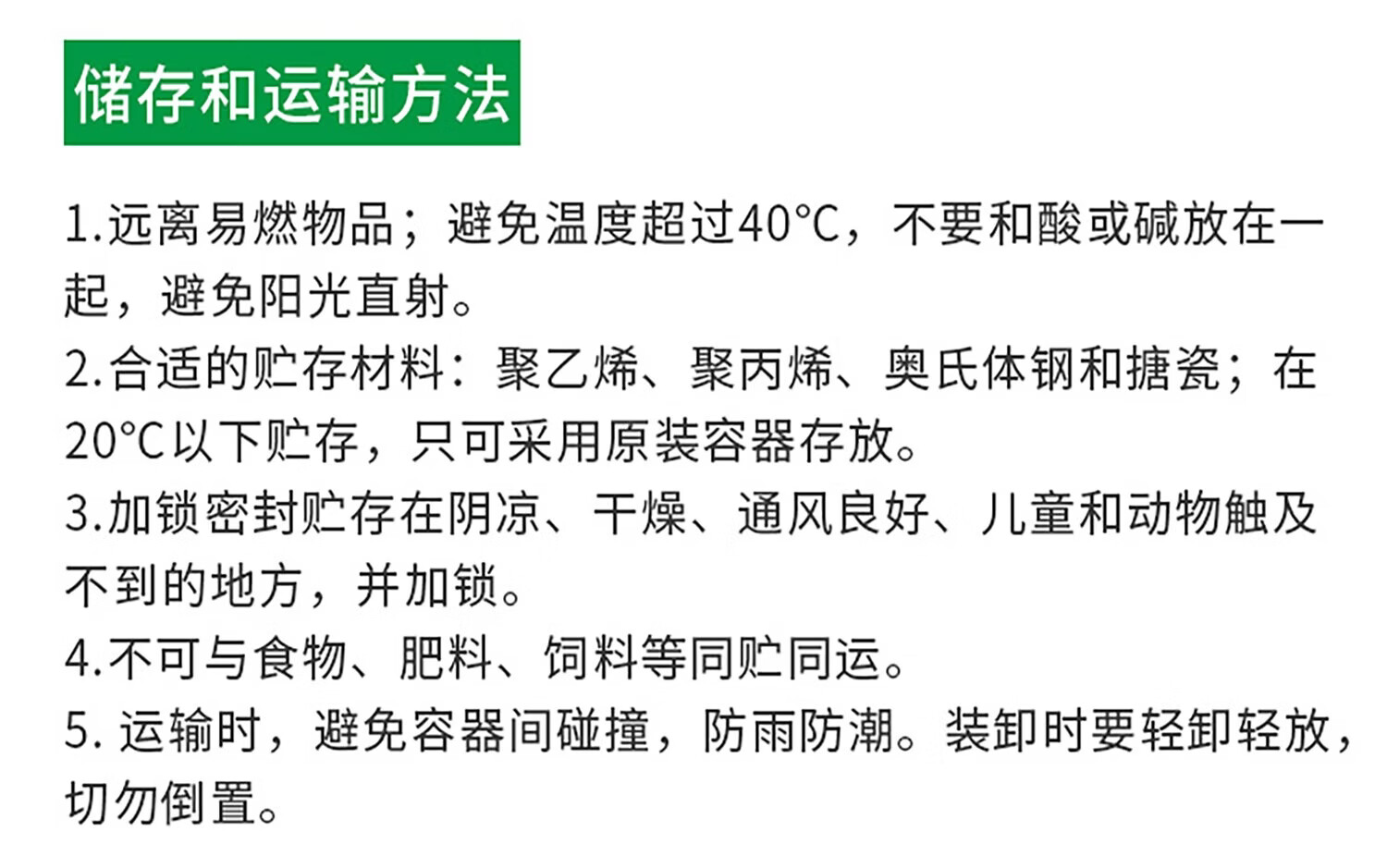 储存和运输方法

1.远离易燃物品；避免温度超过40°C，不要和酸或碱放在一起，避免阳光直射。
2.合适的贮存材料：聚乙烯、聚丙烯、奥氏体钢和搪瓷；在20°C以下贮存，只可采用原装容器存放。
3.加锁密封贮存在阴凉、干燥、通风良好、儿童和动物触及不到的地方，并加锁。
4.不可与食物、肥料、饲料等同贮同运。
5.运输时，避免容器间碰撞，防雨防潮。装卸时要轻卸轻放，切勿倒置。